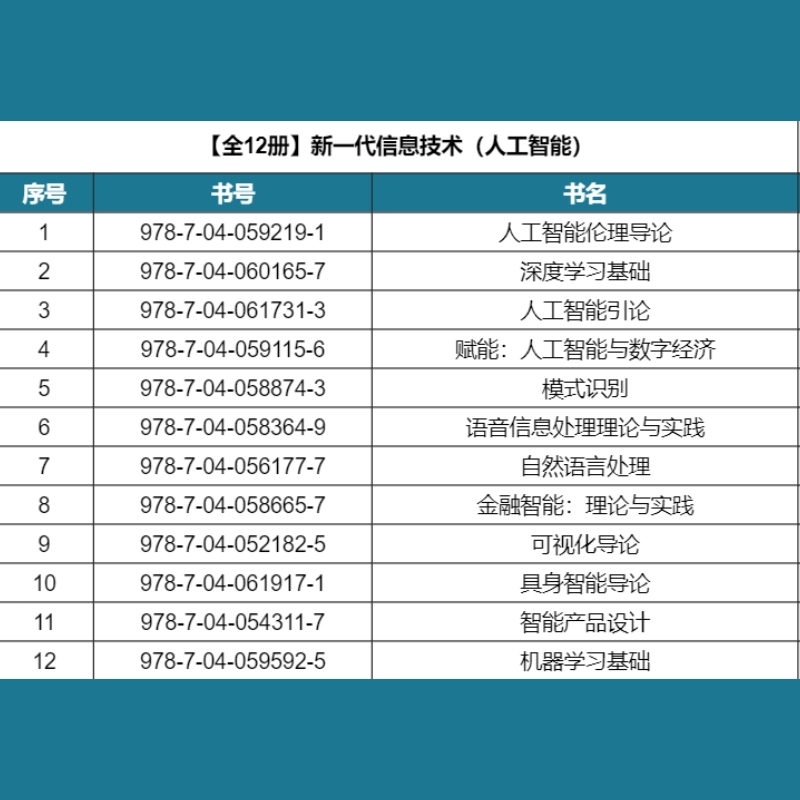 【全12册】新一代信息技术（人工智能）

| 序号 | 书号 | 书名 |
|---|---|---|
| 1 | 978-7-04-059219-1 | 人工智能伦理导论 |
| 2 | 978-7-04-060165-7 | 深度学习基础 |
| 3 | 978-7-04-061731-3 | 人工智能引论 |
| 4 | 978-7-04-059115-6 | 赋能：人工智能与数字经济 |
| 5 | 978-7-04-058874-3 | 模式识别 |
| 6 | 978-7-04-058364-9 | 语音信息处理理论与实践 |
| 7 | 978-7-04-056177-7 | 自然语言处理 |
| 8 | 978-7-04-058665-7 | 金融智能：理论与实践 |
| 9 | 978-7-04-052182-5 | 可视化导论 |
| 10 | 978-7-04-061917-1 | 具身智能导论 |
| 11 | 978-7-04-054311-7 | 智能产品设计 |
| 12 | 978-7-04-059592-5 | 机器学习基础 |